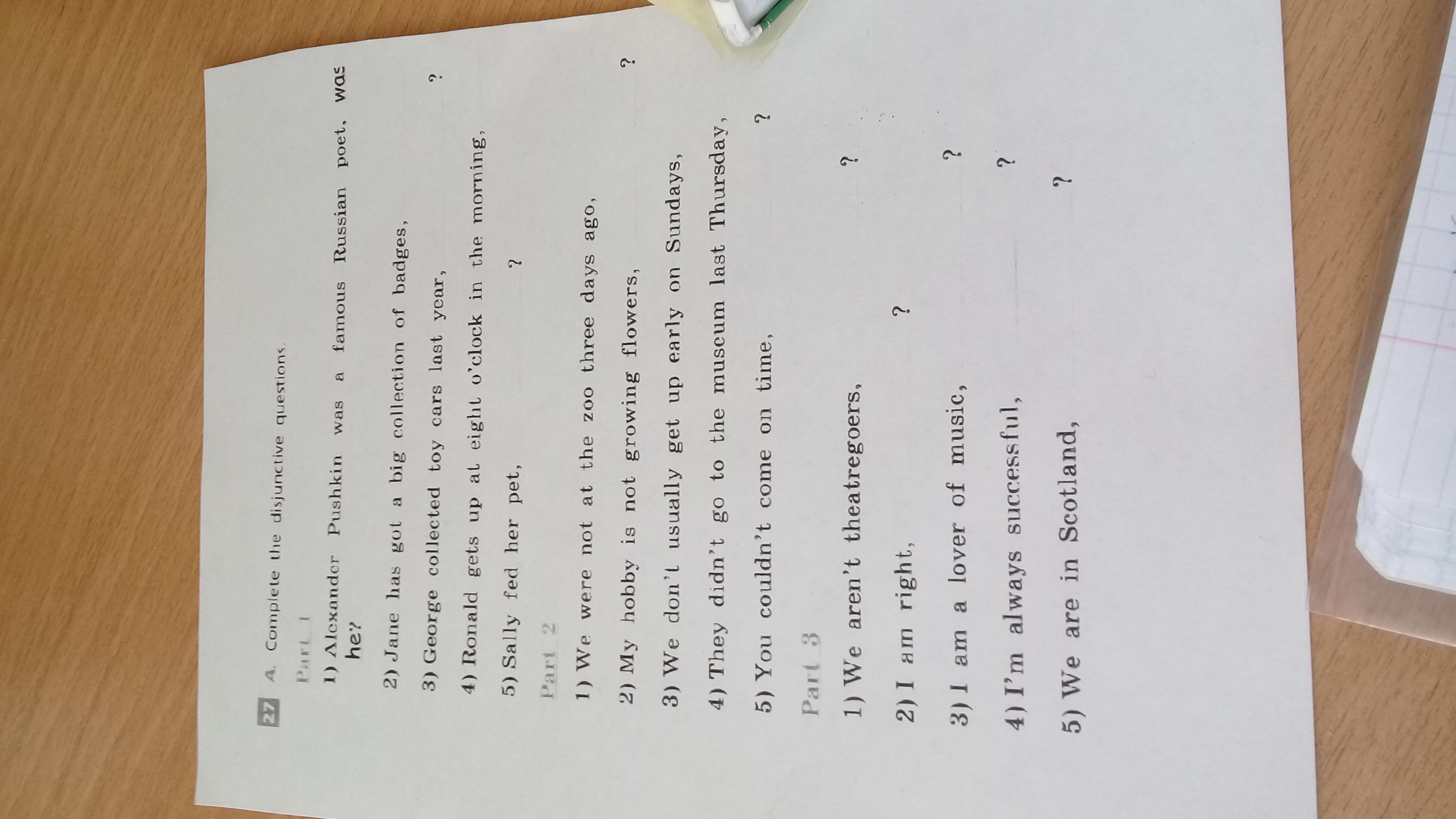 27 A. Complete the disjunctive questions.

Part 1

1) Alexander Pushkin was a famous Russian poet, was he?

2) Jane has got a big collection of badges, ____ ?

3) George collected toy cars last year, ____ ?

4) Ronald gets up at eight o'clock in the morning, ____ ?

5) Sally fed her pet, ____ ?

Part 2

1) We were not at the zoo three days ago, ____ ?

2) My hobby is not growing flowers, ____ ?

3) We don't usually get up early on Sundays, ____ ?

4) They didn't go to the museum last Thursday, ____ ?

5) You couldn't come on time, ____ ?

Part 3

1) We aren't theatregoers, ____ ?

2) I am right, ____ ?

3) I am a lover of music, ____ ?

4) I'm always successful, ____ ?

5) We are in Scotland, ____ ?